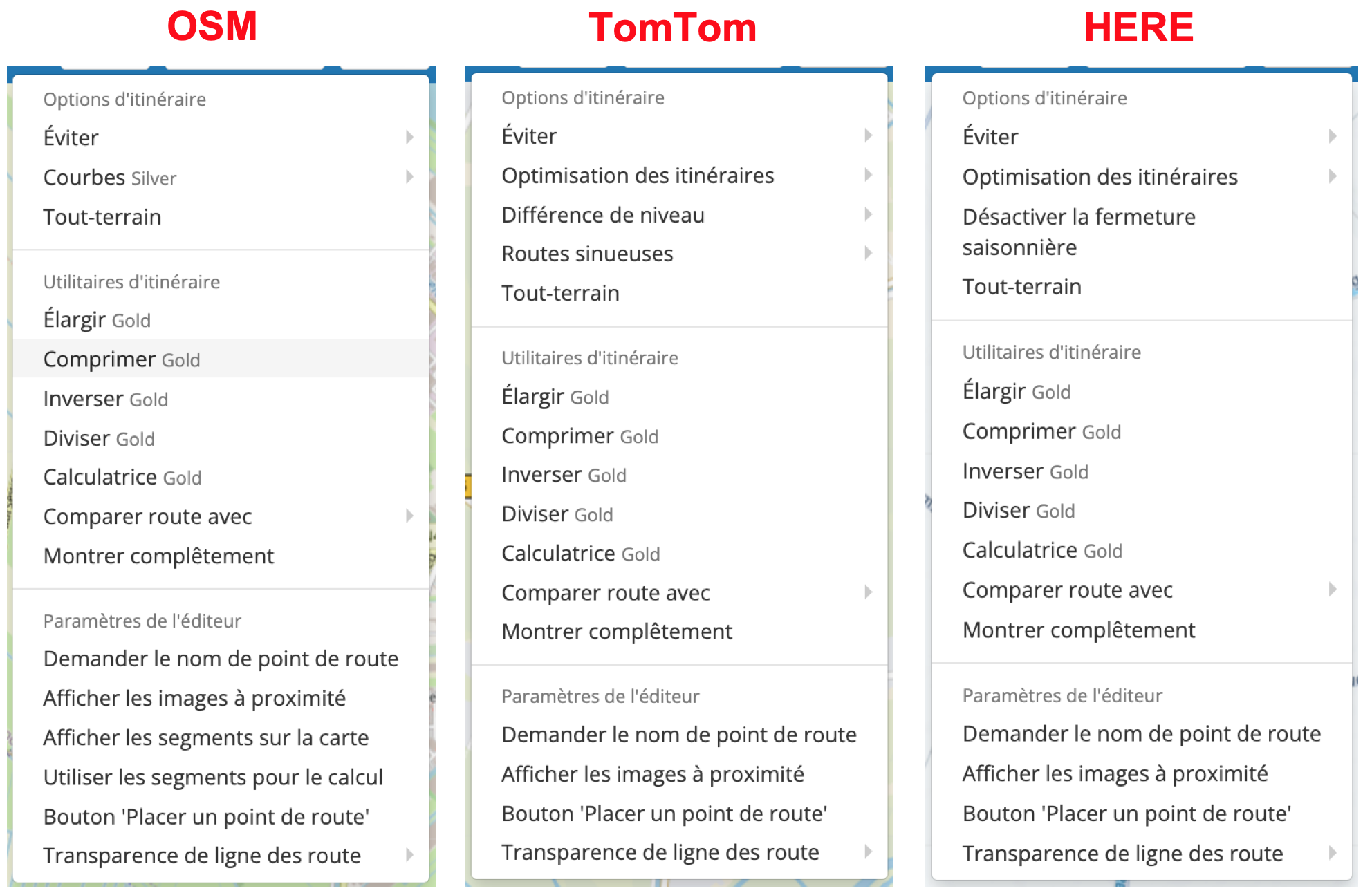 OSM

Options d'itinéraire
Éviter
Courbes Silver
Tout-terrain

Utilitaires d'itinéraire
Élargir Gold
Comprimer Gold
Inverser Gold
Diviser Gold
Calculatrice Gold
Comparer route avec
Montrer complêtement

Paramètres de l'éditeur
Demander le nom de point de route
Afficher les images à proximité
Afficher les segments sur la carte
Utiliser les segments pour le calcul
Bouton 'Placer un point de route'
Transparence de ligne des route

TomTom

Options d'itinéraire
Éviter
Optimisation des itinéraires
Différence de niveau
Routes sinueuses
Tout-terrain

Utilitaires d'itinéraire
Élargir Gold
Comprimer Gold
Inverser Gold
Diviser Gold
Calculatrice Gold
Comparer route avec
Montrer complêtement

Paramètres de l'éditeur
Demander le nom de point de route
Afficher les images à proximité
Bouton 'Placer un point de route'
Transparence de ligne des route

HERE

Options d'itinéraire
Éviter
Optimisation des itinéraires
Désactiver la fermeture saisonnière
Tout-terrain

Utilitaires d'itinéraire
Élargir Gold
Comprimer Gold
Inverser Gold
Diviser Gold
Calculatrice Gold
Comparer route avec
Montrer complêtement

Paramètres de l'éditeur
Demander le nom de point de route
Afficher les images à proximité
Bouton 'Placer un point de route'
Transparence de ligne des route